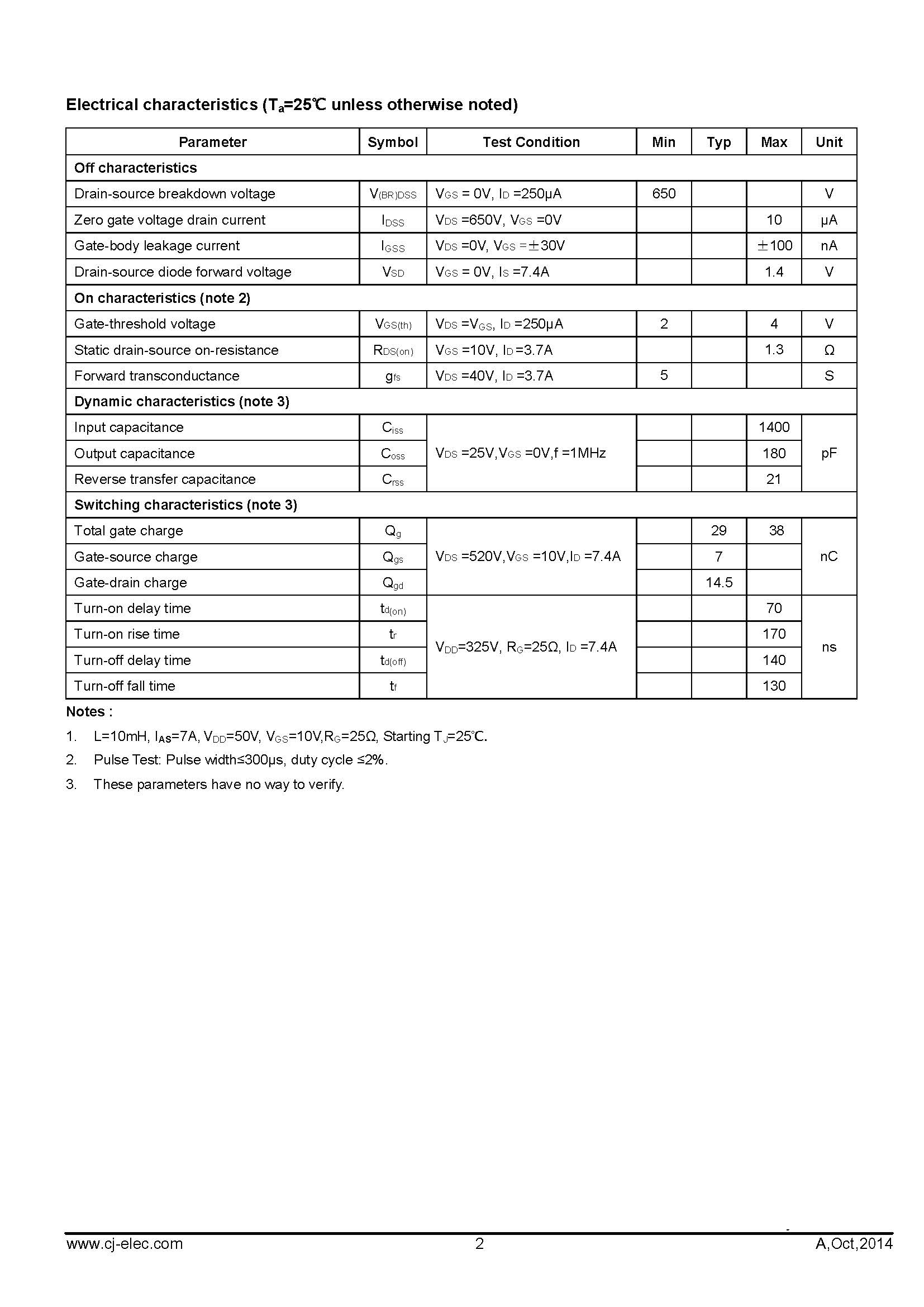 Electrical characteristics ($T_a$=25℃ unless otherwise noted)

| Parameter | Symbol | Test Condition | Min | Typ | Max | Unit |
|---|---|---|---|---|---|---|
| Off characteristics | | | | | | |
| Drain-source breakdown voltage | $V_{(BR)DSS}$ | $V_{GS}$ = 0V, $I_D$ =250μA | 650 | | | V |
| Zero gate voltage drain current | $I_{DSS}$ | $V_{DS}$ =650V, $V_{GS}$ =0V | | | 10 | μA |
| Gate-body leakage current | $I_{GSS}$ | $V_{DS}$ =0V, $V_{GS}$ =±30V | | | ±100 | nA |
| Drain-source diode forward voltage | $V_{SD}$ | $V_{GS}$ = 0V, $I_S$ =7.4A | | | 1.4 | V |
| On characteristics (note 2) | | | | | | |
| Gate-threshold voltage | $V_{GS(th)}$ | $V_{DS}$ =$V_{GS}$, $I_D$ =250μA | 2 | | 4 | V |
| Static drain-source on-resistance | $R_{DS(on)}$ | $V_{GS}$ =10V, $I_D$ =3.7A | | | 1.3 | Ω |
| Forward transconductance | $g_{fs}$ | $V_{DS}$ =40V, $I_D$ =3.7A | 5 | | | S |
| Dynamic characteristics (note 3) | | | | | | |
| Input capacitance | $C_{iss}$ | $V_{DS}$ =25V,$V_{GS}$ =0V,f =1MHz | | | 1400 | pF |
| Output capacitance | $C_{oss}$ | | | | 180 | |
| Reverse transfer capacitance | $C_{rss}$ | | | | 21 | |
| Switching characteristics (note 3) | | | | | | |
| Total gate charge | $Q_g$ | $V_{DS}$ =520V,$V_{GS}$ =10V,$I_D$ =7.4A | | 29 | 38 | nC |
| Gate-source charge | $Q_{gs}$ | | | 7 | | |
| Gate-drain charge | $Q_{gd}$ | | | 14.5 | | |
| Turn-on delay time | $t_{d(on)}$ | $V_{DD}$=325V, $R_G$=25Ω, $I_D$ =7.4A | | | 70 | ns |
| Turn-on rise time | $t_r$ | | | | 170 | |
| Turn-off delay time | $t_{d(off)}$ | | | | 140 | |
| Turn-off fall time | $t_f$ | | | | 130 | |

Notes :

1. L=10mH, $I_{AS}$=7A, $V_{DD}$=50V, $V_{GS}$=10V,$R_G$=25Ω, Starting $T_J$=25℃.
2. Pulse Test: Pulse width≤300μs, duty cycle ≤2%.
3. These parameters have no way to verify.

www.cj-elec.com 2 A,Oct,2014